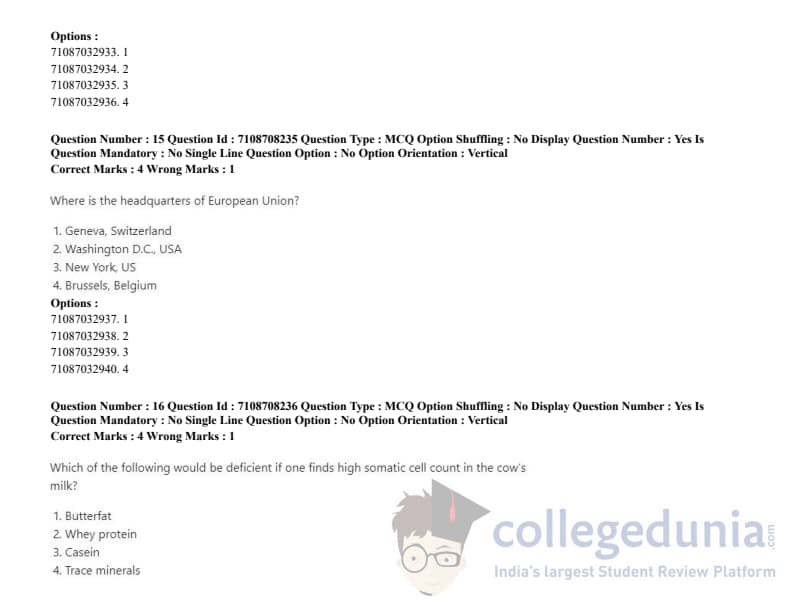 Options :
71087032933. 1
71087032934. 2
71087032935. 3
71087032936. 4

Question Number : 15 Question Id : 7108708235 Question Type : MCQ Option Shuffling : No Display Question Number : Yes Is Question Mandatory : No Single Line Question Option : No Option Orientation : Vertical
Correct Marks : 4 Wrong Marks : 1

Where is the headquarters of European Union?

1. Geneva, Switzerland
2. Washington D.C., USA
3. New York, US
4. Brussels, Belgium
Options :
71087032937. 1
71087032938. 2
71087032939. 3
71087032940. 4

Question Number : 16 Question Id : 7108708236 Question Type : MCQ Option Shuffling : No Display Question Number : Yes Is Question Mandatory : No Single Line Question Option : No Option Orientation : Vertical
Correct Marks : 4 Wrong Marks : 1

Which of the following would be deficient if one finds high somatic cell count in the cow's milk?

1. Butterfat
2. Whey protein
3. Casein
4. Trace minerals

collegedunia.com
India's largest Student Review Platform